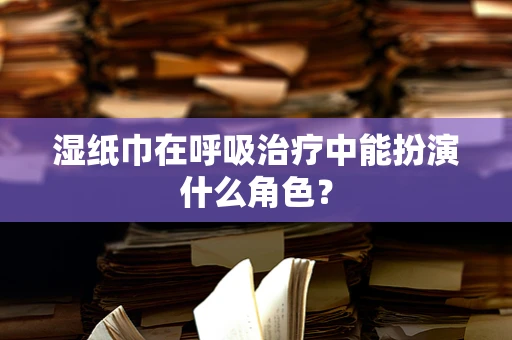 湿纸巾在呼吸治疗中能扮演什么角色？